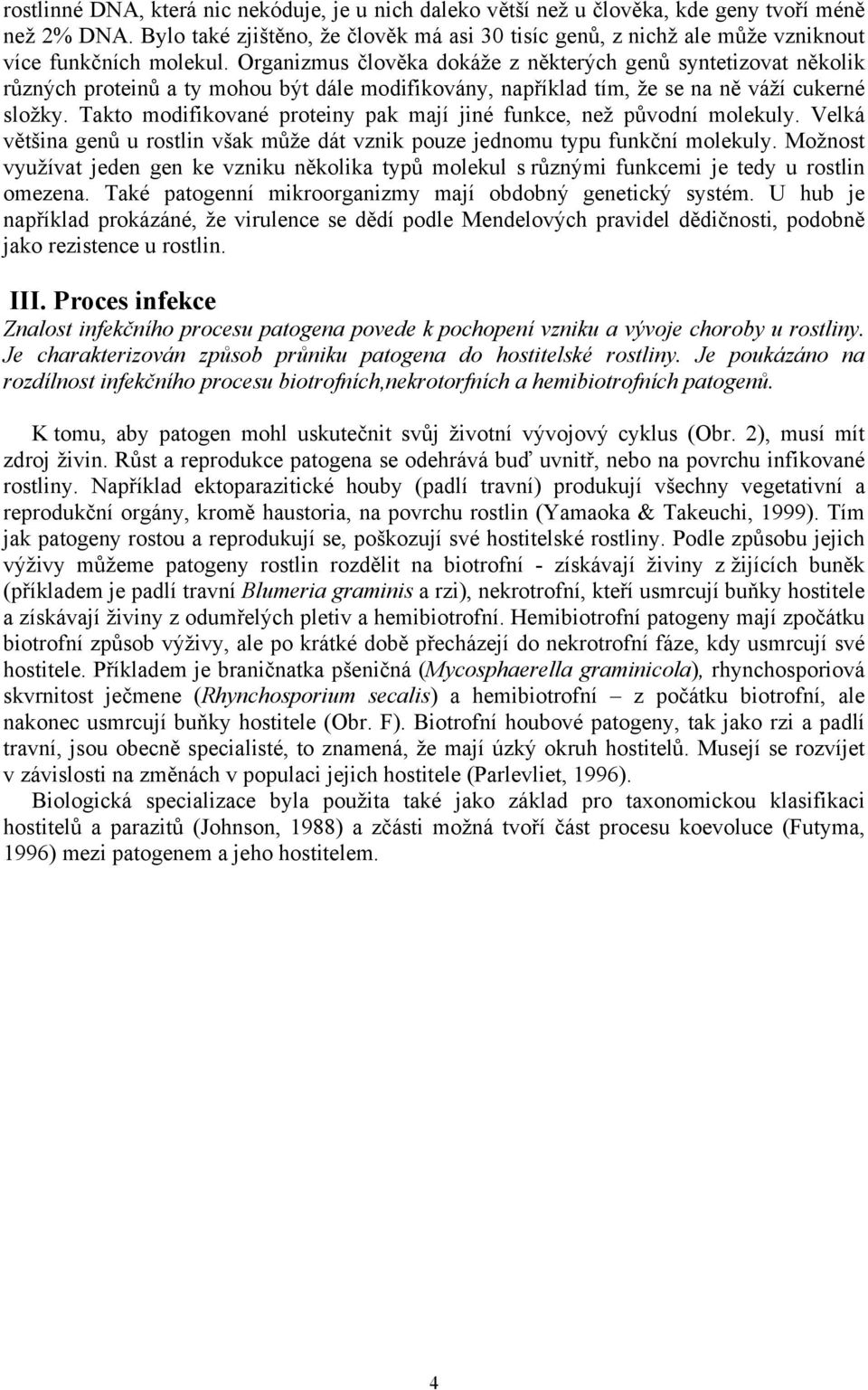 rostlinné DNA, která nic nekóduje, je u nich daleko větší než u člověka, kde geny tvoří méně než 2% DNA. Bylo také zjištěno, že člověk má asi 30 tisíc genů, z nichž ale může vzniknout více funkčních molekul. Organizmus člověka dokáže z některých genů syntetizovat několik různých proteinů a ty mohou být dále modifikovány, například tím, že se na ně váží cukerné složky. Takto modifikované proteiny pak mají jiné funkce, než původní molekuly. Velká většina genů u rostlin však může dát vznik pouze jednomu typu funkční molekuly. Možnost využívat jeden gen ke vzniku několika typů molekul s různými funkcemi je tedy u rostlin omezena. Také patogenní mikroorganizmy mají obdobný genetický systém. U hub je například prokázáné, že virulence se dědí podle Mendelových pravidel dědičnosti, podobně jako rezistence u rostlin.

III. Proces infekce
Znalost infekčního procesu patogena povede k pochopení vzniku a vývoje choroby u rostliny. Je charakterizován způsob průniku patogena do hostitelské rostliny. Je poukázáno na rozdílnost infekčního procesu biotrofních,nekrotorfních a hemibiotrofních patogenů.

K tomu, aby patogen mohl uskutečnit svůj životní vývojový cyklus (Obr. 2), musí mít zdroj živin. Růst a reprodukce patogena se odehrává buď uvnitř, nebo na povrchu infikované rostliny. Například ektoparazitické houby (padlí travní) produkují všechny vegetativní a reprodukční orgány, kromě haustoria, na povrchu rostlin (Yamaoka & Takeuchi, 1999). Tím jak patogeny rostou a reprodukují se, poškozují své hostitelské rostliny. Podle způsobu jejich výživy můžeme patogeny rostlin rozdělit na biotrofní - získávají živiny z žijících buněk (příkladem je padlí travní Blumeria graminis a rzi), nekrotrofní, kteří usmrcují buňky hostitele a získávají živiny z odumřelých pletiv a hemibiotrofní. Hemibiotrofní patogeny mají zpočátku biotrofní způsob výživy, ale po krátké době přecházejí do nekrotrofní fáze, kdy usmrcují své hostitele. Příkladem je braničnatka pšeničná (Mycosphaerella graminicola), rhynchosporiová skvrnitost ječmene (Rhynchosporium secalis) a hemibiotrofní – z počátku biotrofní, ale nakonec usmrcují buňky hostitele (Obr. F). Biotrofní houbové patogeny, tak jako rzi a padlí travní, jsou obecně specialisté, to znamená, že mají úzký okruh hostitelů. Musejí se rozvíjet v závislosti na změnách v populaci jejich hostitele (Parlevliet, 1996).
Biologická specializace byla použita také jako základ pro taxonomickou klasifikaci hostitelů a parazitů (Johnson, 1988) a zčásti možná tvoří část procesu koevoluce (Futyma, 1996) mezi patogenem a jeho hostitelem.

4